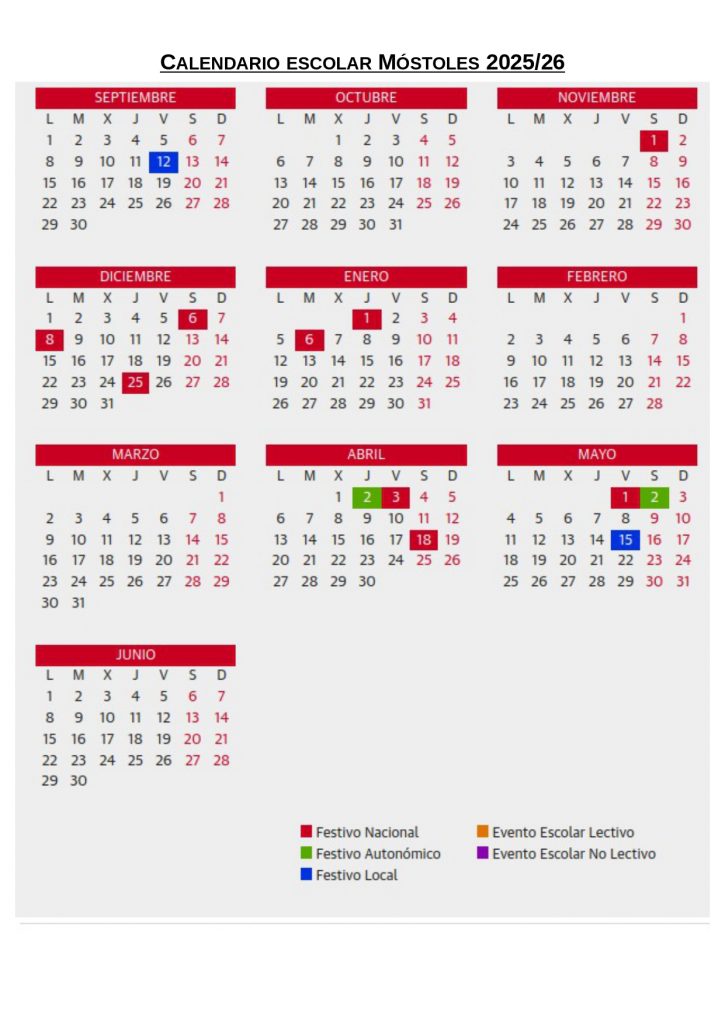 CALENDARIO ESCOLAR MÓSTOLES 2025/26

SEPTIEMBRE

| L | M | X | J | V | S | D |
|---|---|---|---|---|---|---|
| 1 | 2 | 3 | 4 | 5 | 6 | 7 |
| 8 | 9 | 10 | 11 | 12 | 13 | 14 |
| 15 | 16 | 17 | 18 | 19 | 20 | 21 |
| 22 | 23 | 24 | 25 | 26 | 27 | 28 |
| 29 | 30 | | | | | |

OCTUBRE

| L | M | X | J | V | S | D |
|---|---|---|---|---|---|---|
| | | 1 | 2 | 3 | 4 | 5 |
| 6 | 7 | 8 | 9 | 10 | 11 | 12 |
| 13 | 14 | 15 | 16 | 17 | 18 | 19 |
| 20 | 21 | 22 | 23 | 24 | 25 | 26 |
| 27 | 28 | 29 | 30 | 31 | | |

NOVIEMBRE

| L | M | X | J | V | S | D |
|---|---|---|---|---|---|---|
| | | | | | 1 | 2 |
| 3 | 4 | 5 | 6 | 7 | 8 | 9 |
| 10 | 11 | 12 | 13 | 14 | 15 | 16 |
| 17 | 18 | 19 | 20 | 21 | 22 | 23 |
| 24 | 25 | 26 | 27 | 28 | 29 | 30 |

DICIEMBRE

| L | M | X | J | V | S | D |
|---|---|---|---|---|---|---|
| 1 | 2 | 3 | 4 | 5 | 6 | 7 |
| 8 | 9 | 10 | 11 | 12 | 13 | 14 |
| 15 | 16 | 17 | 18 | 19 | 20 | 21 |
| 22 | 23 | 24 | 25 | 26 | 27 | 28 |
| 29 | 30 | 31 | | | | |

ENERO

| L | M | X | J | V | S | D |
|---|---|---|---|---|---|---|
| | | | 1 | 2 | 3 | 4 |
| 5 | 6 | 7 | 8 | 9 | 10 | 11 |
| 12 | 13 | 14 | 15 | 16 | 17 | 18 |
| 19 | 20 | 21 | 22 | 23 | 24 | 25 |
| 26 | 27 | 28 | 29 | 30 | 31 | |

FEBRERO

| L | M | X | J | V | S | D |
|---|---|---|---|---|---|---|
| | | | | | | 1 |
| 2 | 3 | 4 | 5 | 6 | 7 | 8 |
| 9 | 10 | 11 | 12 | 13 | 14 | 15 |
| 16 | 17 | 18 | 19 | 20 | 21 | 22 |
| 23 | 24 | 25 | 26 | 27 | 28 | |

MARZO

| L | M | X | J | V | S | D |
|---|---|---|---|---|---|---|
| | | | | | | 1 |
| 2 | 3 | 4 | 5 | 6 | 7 | 8 |
| 9 | 10 | 11 | 12 | 13 | 14 | 15 |
| 16 | 17 | 18 | 19 | 20 | 21 | 22 |
| 23 | 24 | 25 | 26 | 27 | 28 | 29 |
| 30 | 31 | | | | | |

ABRIL

| L | M | X | J | V | S | D |
|---|---|---|---|---|---|---|
| | | 1 | 2 | 3 | 4 | 5 |
| 6 | 7 | 8 | 9 | 10 | 11 | 12 |
| 13 | 14 | 15 | 16 | 17 | 18 | 19 |
| 20 | 21 | 22 | 23 | 24 | 25 | 26 |
| 27 | 28 | 29 | 30 | | | |

MAYO

| L | M | X | J | V | S | D |
|---|---|---|---|---|---|---|
| | | | | 1 | 2 | 3 |
| 4 | 5 | 6 | 7 | 8 | 9 | 10 |
| 11 | 12 | 13 | 14 | 15 | 16 | 17 |
| 18 | 19 | 20 | 21 | 22 | 23 | 24 |
| 25 | 26 | 27 | 28 | 29 | 30 | 31 |

JUNIO

| L | M | X | J | V | S | D |
|---|---|---|---|---|---|---|
| 1 | 2 | 3 | 4 | 5 | 6 | 7 |
| 8 | 9 | 10 | 11 | 12 | 13 | 14 |
| 15 | 16 | 17 | 18 | 19 | 20 | 21 |
| 22 | 23 | 24 | 25 | 26 | 27 | 28 |
| 29 | 30 | | | | | |

Festivo Nacional
Festivo Autonómico
Festivo Local
Evento Escolar Lectivo
Evento Escolar No Lectivo